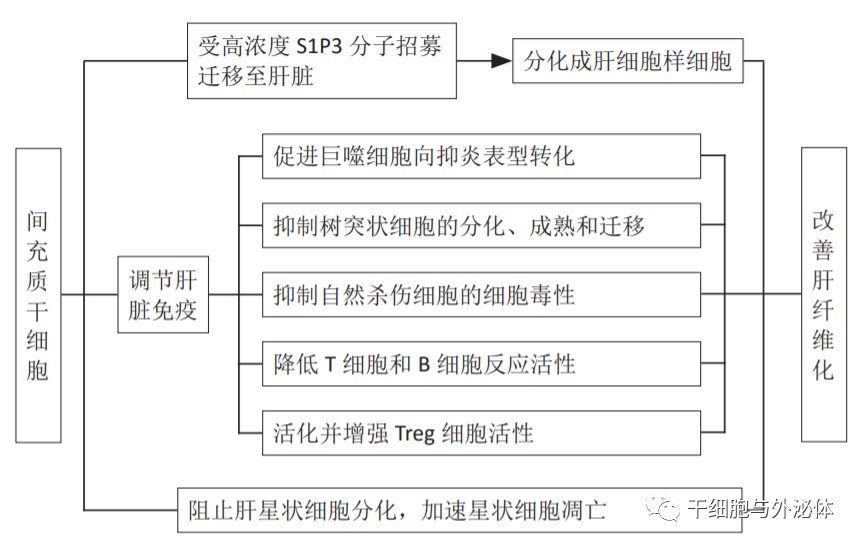 间充质干细胞

受高浓度 S1P3 分子招募迁移至肝脏

分化成肝细胞样细胞

调节肝脏免疫

促进巨噬细胞向抑炎表型转化

抑制树突状细胞的分化、成熟和迁移

抑制自然杀伤细胞的细胞毒性

降低 T 细胞和 B 细胞反应活性

活化并增强 Treg 细胞活性

阻止肝星状细胞分化，加速星状细胞凋亡

改善肝纤维化

干细胞与外泌体